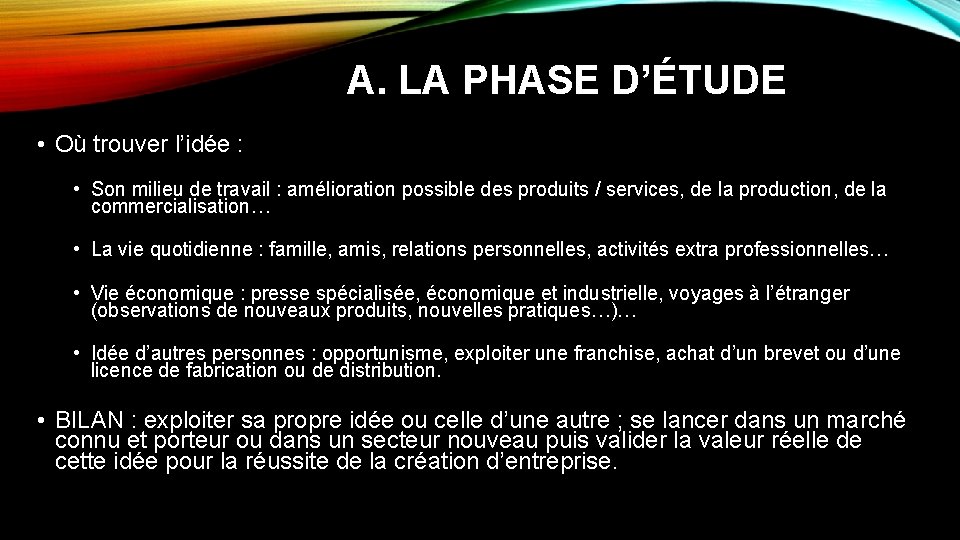 A. LA PHASE D’ÉTUDE

• Où trouver l’idée :

• Son milieu de travail : amélioration possible des produits / services, de la production, de la commercialisation…

• La vie quotidienne : famille, amis, relations personnelles, activités extra professionnelles…

• Vie économique : presse spécialisée, économique et industrielle, voyages à l’étranger (observations de nouveaux produits, nouvelles pratiques…)…

• Idée d’autres personnes : opportunisme, exploiter une franchise, achat d’un brevet ou d’une licence de fabrication ou de distribution.

• BILAN : exploiter sa propre idée ou celle d’une autre ; se lancer dans un marché connu et porteur ou dans un secteur nouveau puis valider la valeur réelle de cette idée pour la réussite de la création d’entreprise.